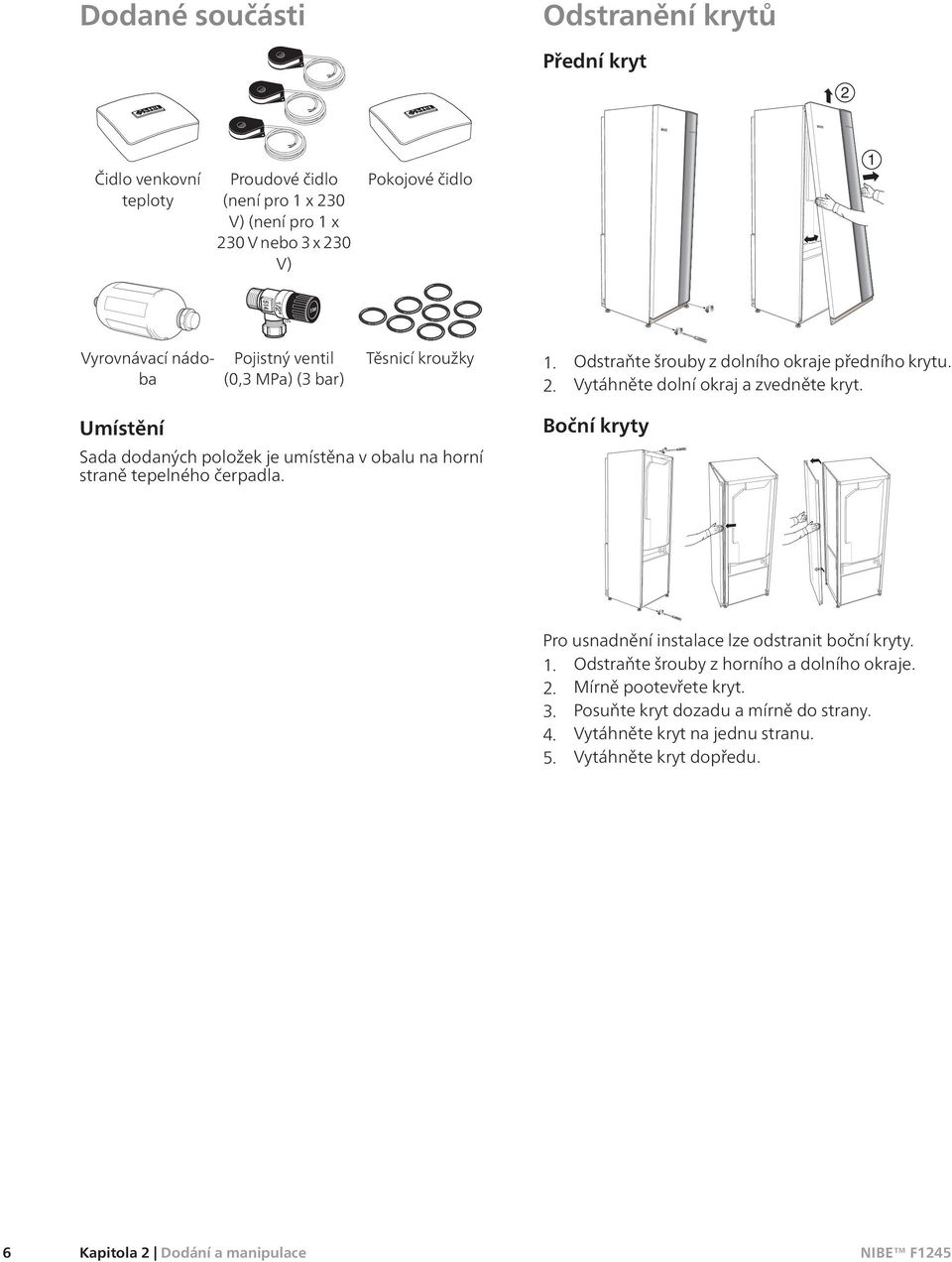 Dodané součásti

Čidlo venkovní teploty

Proudové čidlo (není pro 1 x 230 V) (není pro 1 x 230 V nebo 3 x 230 V)

Pokojové čidlo

Vyrovnávací nádoba

Pojistný ventil (0,3 MPa) (3 bar)

Těsnicí kroužky

Umístění

Sada dodaných položek je umístěna v obalu na horní straně tepelného čerpadla.

Odstranění krytů

Přední kryt

2

1

1. Odstraňte šrouby z dolního okraje předního krytu.
2. Vytáhněte dolní okraj a zvedněte kryt.

Boční kryty

Pro usnadnění instalace lze odstranit boční kryty.
1. Odstraňte šrouby z horního a dolního okraje.
2. Mírně pootevřete kryt.
3. Posuňte kryt dozadu a mírně do strany.
4. Vytáhněte kryt na jednu stranu.
5. Vytáhněte kryt dopředu.

6 Kapitola 2 | Dodání a manipulace NIBE™ F1245